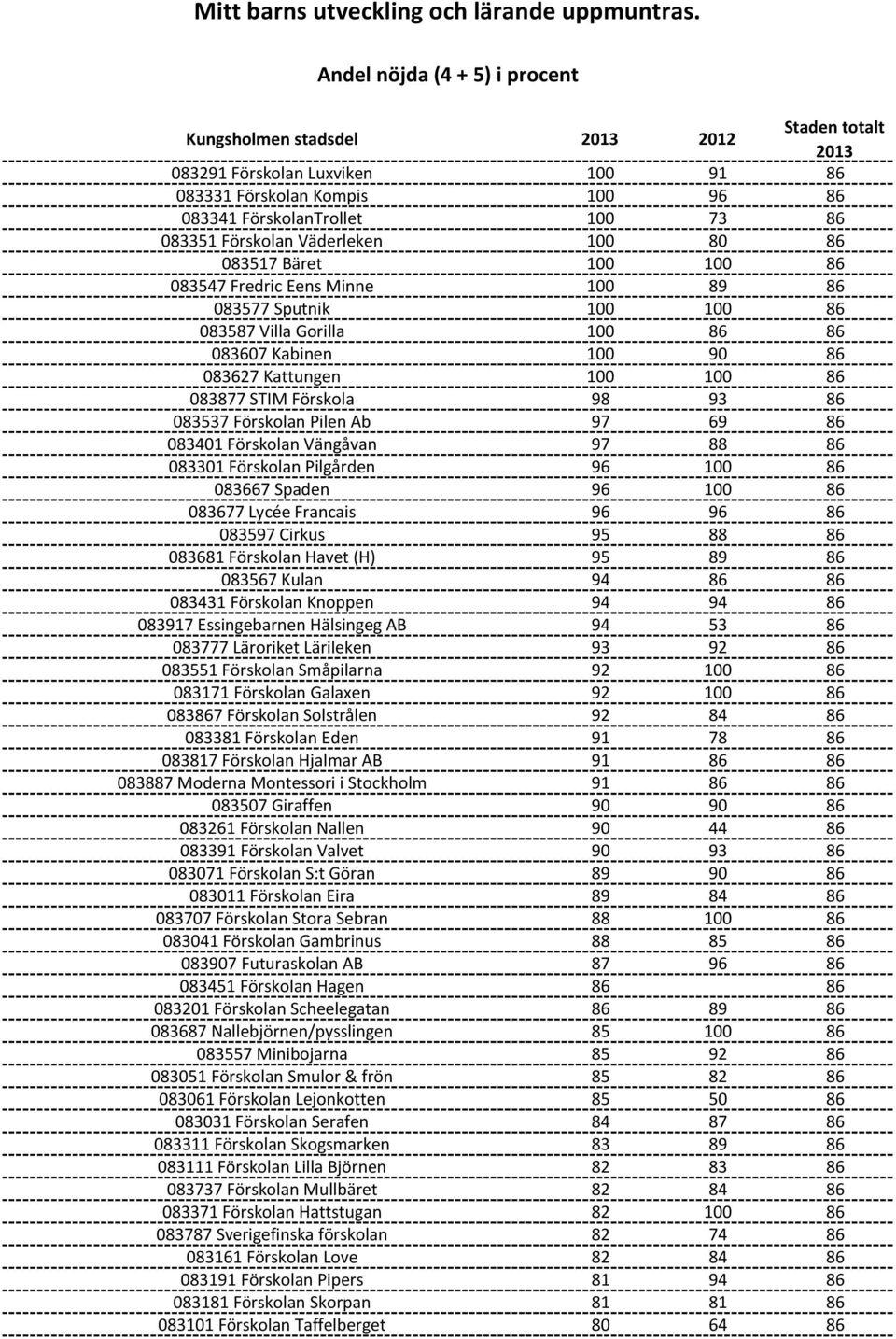 Mitt barns utveckling och lärande uppmuntras.

Andel nöjda (4 + 5) i procent

| Kungsholmen stadsdel | 2013 | 2012 | Staden totalt 2013 |
|---|---|---|---|
| 083291 Förskolan Luxviken | 100 | 91 | 86 |
| 083331 Förskolan Kompis | 100 | 96 | 86 |
| 083341 FörskolanTrollet | 100 | 73 | 86 |
| 083351 Förskolan Väderleken | 100 | 80 | 86 |
| 083517 Bäret | 100 | 100 | 86 |
| 083547 Fredric Eens Minne | 100 | 89 | 86 |
| 083577 Sputnik | 100 | 100 | 86 |
| 083587 Villa Gorilla | 100 | 86 | 86 |
| 083607 Kabinen | 100 | 90 | 86 |
| 083627 Kattungen | 100 | 100 | 86 |
| 083877 STIM Förskola | 98 | 93 | 86 |
| 083537 Förskolan Pilen Ab | 97 | 69 | 86 |
| 083401 Förskolan Vängåvan | 97 | 88 | 86 |
| 083301 Förskolan Pilgården | 96 | 100 | 86 |
| 083667 Spaden | 96 | 100 | 86 |
| 083677 Lycée Francais | 96 | 96 | 86 |
| 083597 Cirkus | 95 | 88 | 86 |
| 083681 Förskolan Havet (H) | 95 | 89 | 86 |
| 083567 Kulan | 94 | 86 | 86 |
| 083431 Förskolan Knoppen | 94 | 94 | 86 |
| 083917 Essingebarnen Hälsingeg AB | 94 | 53 | 86 |
| 083777 Läroriket Lärileken | 93 | 92 | 86 |
| 083551 Förskolan Småpilarna | 92 | 100 | 86 |
| 083171 Förskolan Galaxen | 92 | 100 | 86 |
| 083867 Förskolan Solstrålen | 92 | 84 | 86 |
| 083381 Förskolan Eden | 91 | 78 | 86 |
| 083817 Förskolan Hjalmar AB | 91 | 86 | 86 |
| 083887 Moderna Montessori i Stockholm | 91 | 86 | 86 |
| 083507 Giraffen | 90 | 90 | 86 |
| 083261 Förskolan Nallen | 90 | 44 | 86 |
| 083391 Förskolan Valvet | 90 | 93 | 86 |
| 083071 Förskolan S:t Göran | 89 | 90 | 86 |
| 083011 Förskolan Eira | 89 | 84 | 86 |
| 083707 Förskolan Stora Sebran | 88 | 100 | 86 |
| 083041 Förskolan Gambrinus | 88 | 85 | 86 |
| 083907 Futuraskolan AB | 87 | 96 | 86 |
| 083451 Förskolan Hagen | 86 | | 86 |
| 083201 Förskolan Scheelegatan | 86 | 89 | 86 |
| 083687 Nallebjörnen/pysslingen | 85 | 100 | 86 |
| 083557 Minibojarna | 85 | 92 | 86 |
| 083051 Förskolan Smulor & frön | 85 | 82 | 86 |
| 083061 Förskolan Lejonkotten | 85 | 50 | 86 |
| 083031 Förskolan Serafen | 84 | 87 | 86 |
| 083311 Förskolan Skogsmarken | 83 | 89 | 86 |
| 083111 Förskolan Lilla Björnen | 82 | 83 | 86 |
| 083737 Förskolan Mullbäret | 82 | 84 | 86 |
| 083371 Förskolan Hattstugan | 82 | 100 | 86 |
| 083787 Sverigefinska förskolan | 82 | 74 | 86 |
| 083161 Förskolan Love | 82 | 84 | 86 |
| 083191 Förskolan Pipers | 81 | 94 | 86 |
| 083181 Förskolan Skorpan | 81 | 81 | 86 |
| 083101 Förskolan Taffelberget | 80 | 64 | 86 |